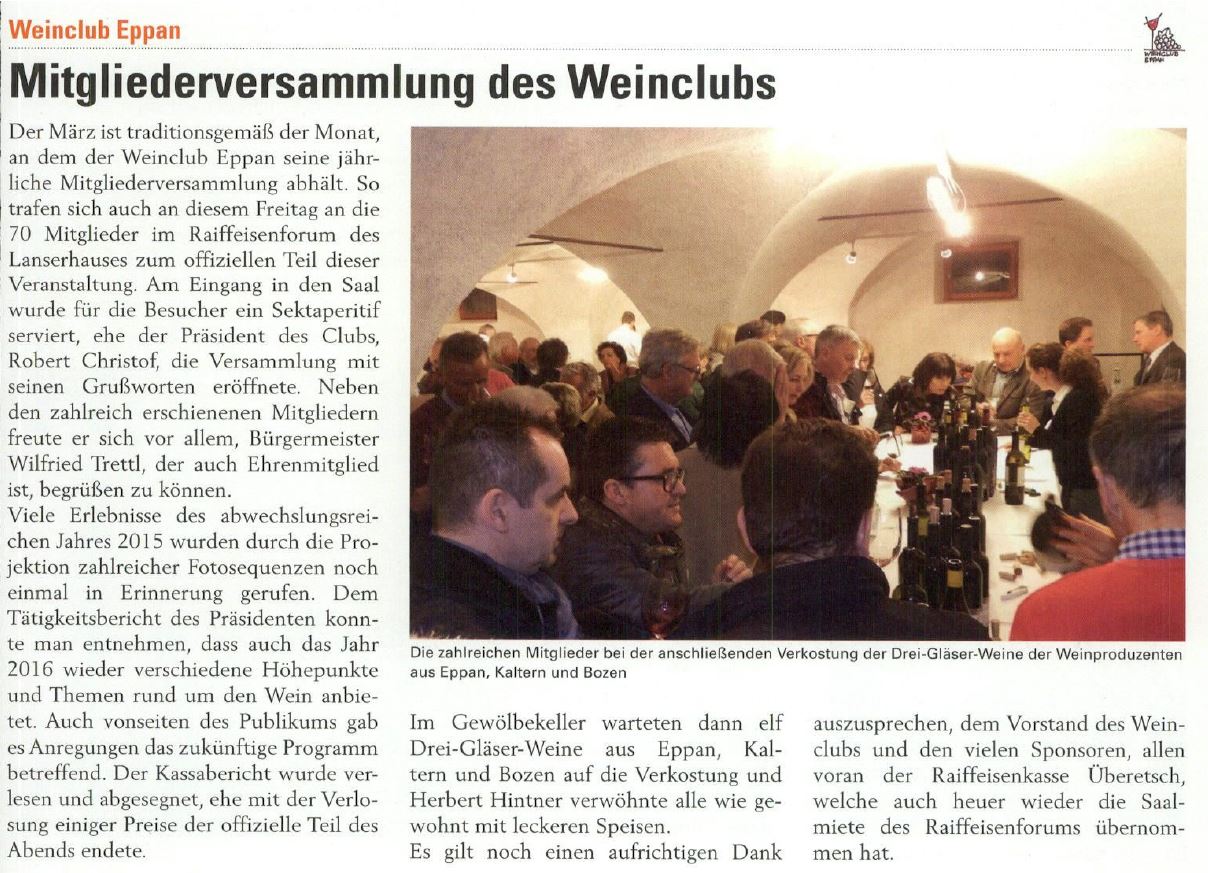 Weinclub Eppan

Mitgliederversammlung des Weinclubs

Der März ist traditionsgemäß der Monat, an dem der Weinclub Eppan seine jährliche Mitgliederversammlung abhält. So trafen sich auch an diesem Freitag an die 70 Mitglieder im Raiffeisenforum des Lanserhauses zum offiziellen Teil dieser Veranstaltung. Am Eingang in den Saal wurde für die Besucher ein Sektaperitif serviert, ehe der Präsident des Clubs, Robert Christof, die Versammlung mit seinen Grußworten eröffnete. Neben den zahlreich erschienenen Mitgliedern freute er sich vor allem, Bürgermeister Wilfried Trettl, der auch Ehrenmitglied ist, begrüßen zu können.

Viele Erlebnisse des abwechslungsreichen Jahres 2015 wurden durch die Projektion zahlreicher Fotosequenzen noch einmal in Erinnerung gerufen. Dem Tätigkeitsbericht des Präsidenten konnte man entnehmen, dass auch das Jahr 2016 wieder verschiedene Höhepunkte und Themen rund um den Wein anbietet. Auch vonseiten des Publikums gab es Anregungen das zukünftige Programm betreffend. Der Kassabericht wurde verlesen und abgesegnet, ehe mit der Verlosung einiger Preise der offizielle Teil des Abends endete.

Die zahlreichen Mitglieder bei der anschließenden Verkostung der Drei-Gläser-Weine der Weinproduzenten aus Eppan, Kaltern und Bozen

Im Gewölbekeller warteten dann elf Drei-Gläser-Weine aus Eppan, Kaltern und Bozen auf die Verkostung und Herbert Hintner verwöhnte alle wie gewohnt mit leckeren Speisen.

Es gilt noch einen aufrichtigen Dank auszusprechen, dem Vorstand des Weinclubs und den vielen Sponsoren, allen voran der Raiffeisenkasse Überetsch, welche auch heuer wieder die Saalmiete des Raiffeisenforums übernommen hat.